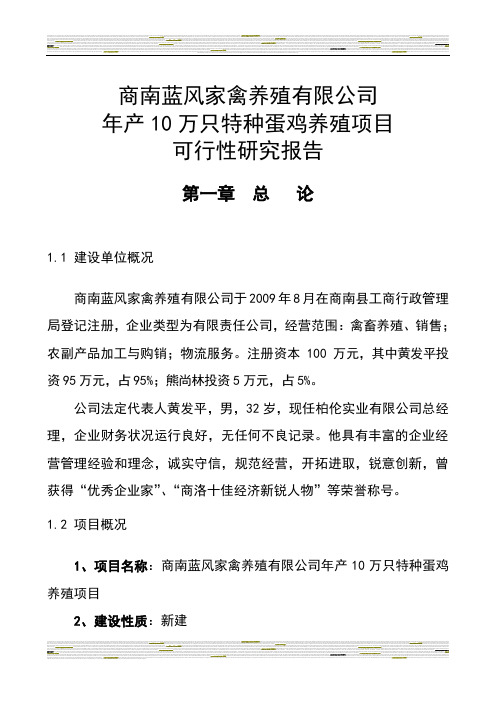 商南蓝风家禽养殖有限公司
年产 10 万只特种蛋鸡养殖项目
可行性研究报告

第一章　总　论

1.1 建设单位概况

商南蓝风家禽养殖有限公司于 2009 年 8 月在商南县工商行政管理局登记注册，企业类型为有限责任公司，经营范围：禽畜养殖、销售；农副产品加工与购销；物流服务。注册资本 100 万元，其中黄发平投资 95 万元，占 95%；熊尚林投资 5 万元，占 5%。

公司法定代表人黄发平，男，32 岁，现任柏伦实业有限公司总经理，企业财务状况运行良好，无任何不良记录。他具有丰富的企业经营管理经验和理念，诚实守信，规范经营，开拓进取，锐意创新，曾获得“优秀企业家”、“商洛十佳经济新锐人物”等荣誉称号。

1.2 项目概况

1、项目名称：商南蓝风家禽养殖有限公司年产 10 万只特种蛋鸡养殖项目

2、建设性质：新建